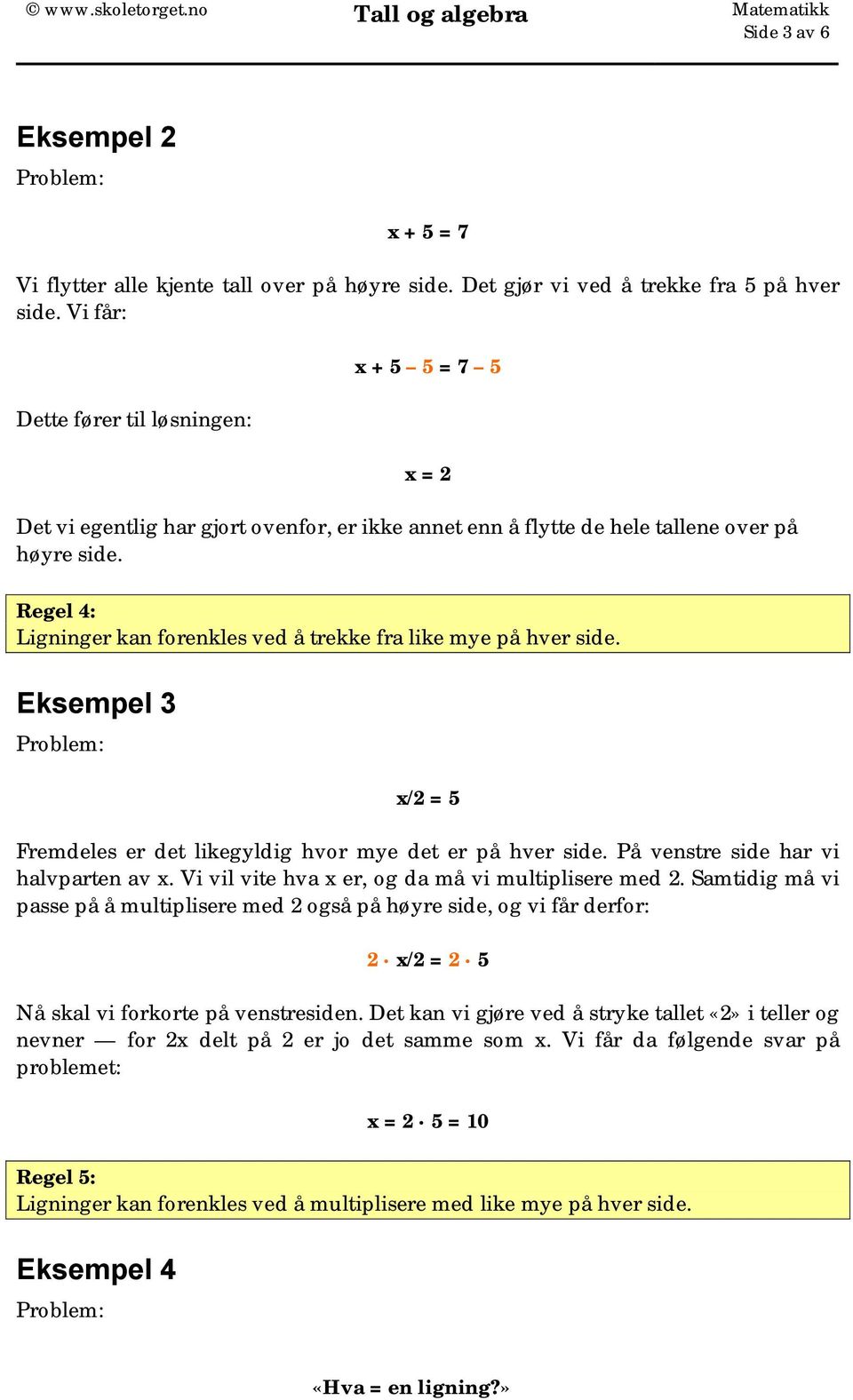 © www.skoletorget.no

Tall og algebra

Matematikk
Side 3 av 6

Eksempel 2

Problem:

$x + 5 = 7$

Vi flytter alle kjente tall over på høyre side. Det gjør vi ved å trekke fra 5 på hver side. Vi får:

$x + 5 - 5 = 7 - 5$

Dette fører til løsningen:

$x = 2$

Det vi egentlig har gjort ovenfor, er ikke annet enn å flytte de hele tallene over på høyre side.

Regel 4:
Ligninger kan forenkles ved å trekke fra like mye på hver side.

Eksempel 3

Problem:

$x/2 = 5$

Fremdeles er det likegyldig hvor mye det er på hver side. På venstre side har vi halvparten av x. Vi vil vite hva x er, og da må vi multiplisere med 2. Samtidig må vi passe på å multiplisere med 2 også på høyre side, og vi får derfor:

$2 \cdot x/2 = 2 \cdot 5$

Nå skal vi forkorte på venstresiden. Det kan vi gjøre ved å stryke tallet «2» i teller og nevner — for 2x delt på 2 er jo det samme som x. Vi får da følgende svar på problemet:

$x = 2 \cdot 5 = 10$

Regel 5:
Ligninger kan forenkles ved å multiplisere med like mye på hver side.

Eksempel 4

Problem:

«Hva = en ligning?»